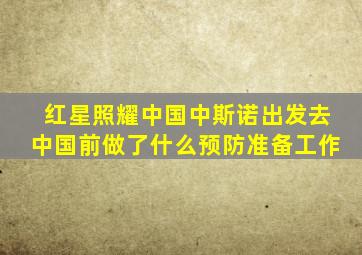 红星照耀中国中斯诺出发去中国前做了什么预防准备工作